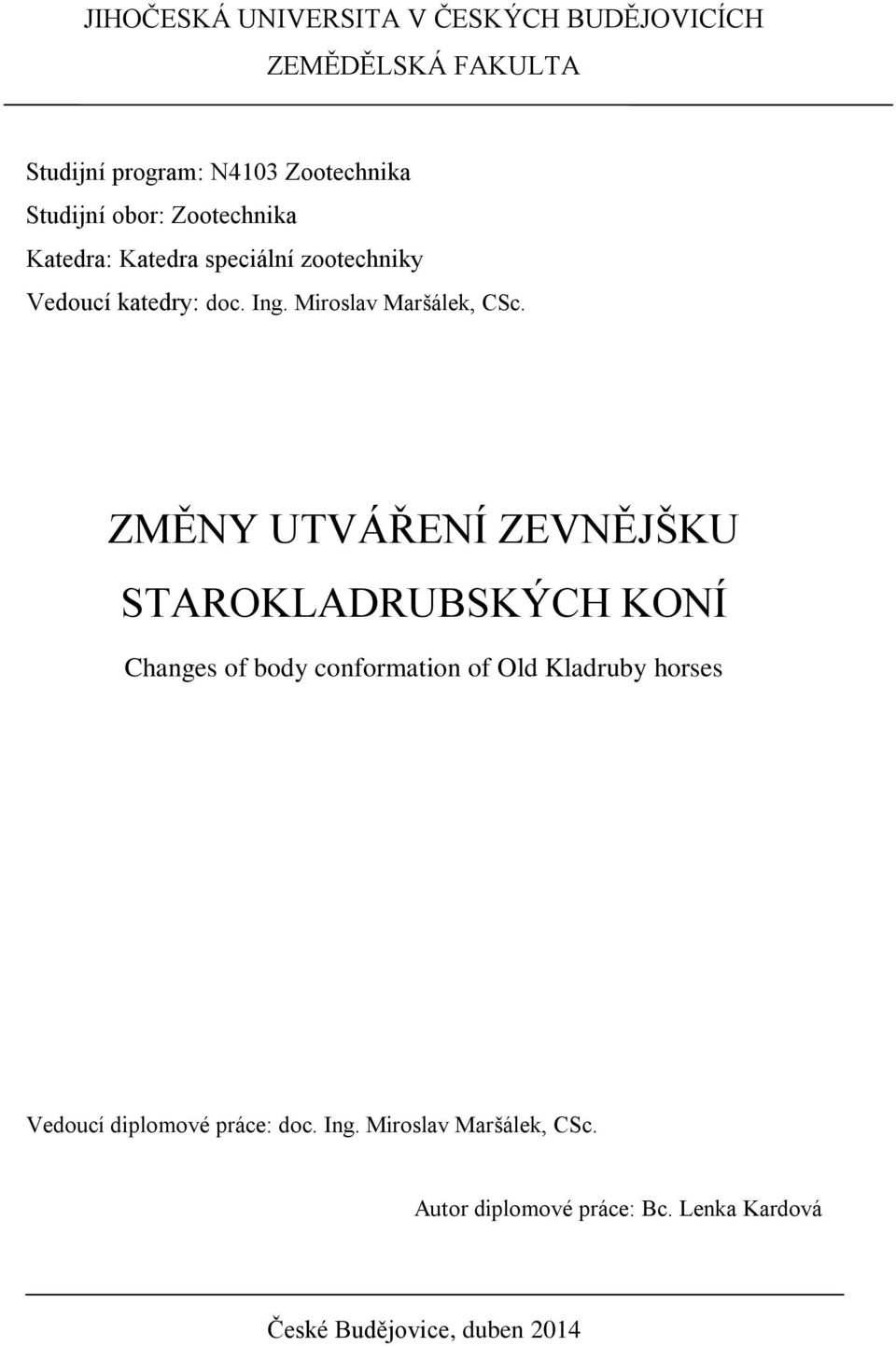 JIHOČESKÁ UNIVERSITA V ČESKÝCH BUDĚJOVICÍCH
ZEMĚDĚLSKÁ FAKULTA

Studijní program: N4103 Zootechnika
Studijní obor: Zootechnika
Katedra: Katedra speciální zootechniky
Vedoucí katedry: doc. Ing. Miroslav Maršálek, CSc.

ZMĚNY UTVÁŘENÍ ZEVNĚJŠKU
STAROKLADRUBSKÝCH KONÍ
Changes of body conformation of Old Kladruby horses

Vedoucí diplomové práce: doc. Ing. Miroslav Maršálek, CSc.

Autor diplomové práce: Bc. Lenka Kardová

České Budějovice, duben 2014